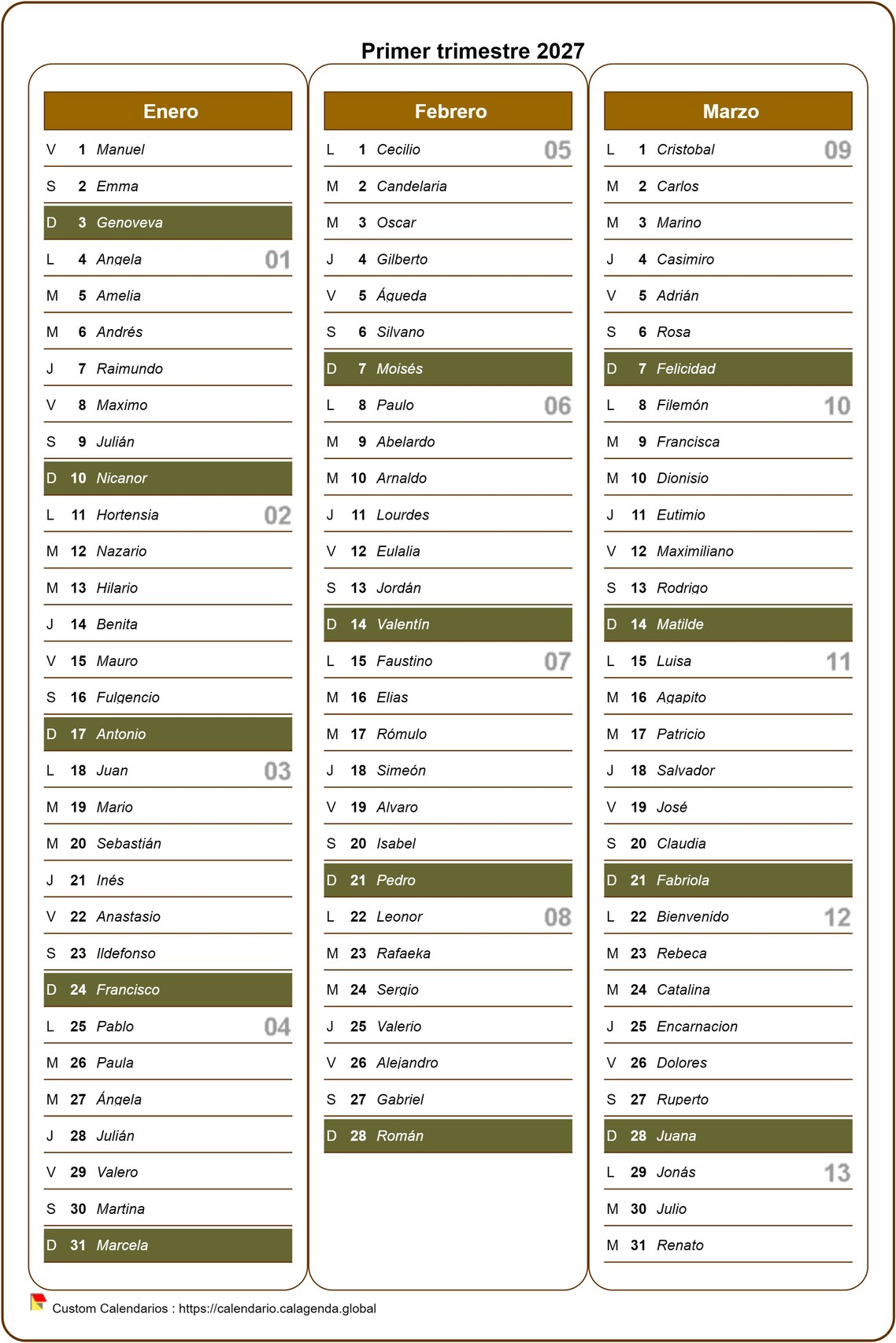 Primer trimestre 2027

Enero

V 1 Manuel
S 2 Emma
D 3 Genoveva
L 4 Angela 01
M 5 Amelia
M 6 Andrés
J 7 Raimundo
V 8 Maximo
S 9 Julián
D 10 Nicanor
L 11 Hortensia 02
M 12 Nazario
M 13 Hilario
J 14 Benita
V 15 Mauro
S 16 Fulgencio
D 17 Antonio
L 18 Juan 03
M 19 Mario
M 20 Sebastián
J 21 Inés
V 22 Anastasio
S 23 Ildefonso
D 24 Francisco
L 25 Pablo 04
M 26 Paula
M 27 Ángela
J 28 Julián
V 29 Valero
S 30 Martina
D 31 Marcela

Febrero

L 1 Cecilio 05
M 2 Candelaria
M 3 Oscar
J 4 Gilberto
V 5 Águeda
S 6 Silvano
D 7 Moisés
L 8 Paulo 06
M 9 Abelardo
M 10 Arnaldo
J 11 Lourdes
V 12 Eulalia
S 13 Jordán
D 14 Valentín
L 15 Faustino 07
M 16 Elias
M 17 Rómulo
J 18 Simeón
V 19 Alvaro
S 20 Isabel
D 21 Pedro
L 22 Leonor 08
M 23 Rafaeka
M 24 Sergio
J 25 Valerio
V 26 Alejandro
S 27 Gabriel
D 28 Román

Marzo

L 1 Cristobal 09
M 2 Carlos
M 3 Marino
J 4 Casimiro
V 5 Adrián
S 6 Rosa
D 7 Felicidad
L 8 Filemón 10
M 9 Francisca
M 10 Dionisio
J 11 Eutimio
V 12 Maximiliano
S 13 Rodrigo
D 14 Matilde
L 15 Luisa 11
M 16 Agapito
M 17 Patricio
J 18 Salvador
V 19 José
S 20 Claudia
D 21 Fabriola
L 22 Bienvenido 12
M 23 Rebeca
M 24 Catalina
J 25 Encarnacion
V 26 Dolores
S 27 Ruperto
D 28 Juana
L 29 Jonás 13
M 30 Julio
M 31 Renato

Custom Calendarios : https://calendario.calagenda.global